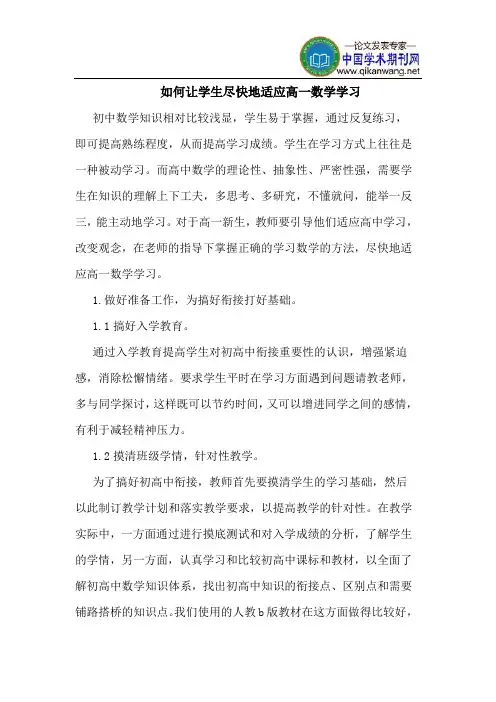 —论文发表专家—
中国学术期刊网
www.qikanwang.net

如何让学生尽快地适应高一数学学习

初中数学知识相对比较浅显，学生易于掌握，通过反复练习，即可提高熟练程度，从而提高学习成绩。学生在学习方式上往往是一种被动学习。而高中数学的理论性、抽象性、严密性强，需要学生在知识的理解上下工夫，多思考、多研究，不懂就问，能举一反三，能主动地学习。对于高一新生，教师要引导他们适应高中学习，改变观念，在老师的指导下掌握正确的学习数学的方法，尽快地适应高一数学学习。

1.做好准备工作，为搞好衔接打好基础。

1.1 搞好入学教育。

通过入学教育提高学生对初高中衔接重要性的认识，增强紧迫感，消除松懈情绪。要求学生平时在学习方面遇到问题请教老师，多与同学探讨，这样既可以节约时间，又可以增进同学之间的感情，有利于减轻精神压力。

1.2 摸清班级学情，针对性教学。

为了搞好初高中衔接，教师首先要摸清学生的学习基础，然后以此制订教学计划和落实教学要求，以提高教学的针对性。在教学实际中，一方面通过进行摸底测试和对入学成绩的分析，了解学生的学情，另一方面，认真学习和比较初高中课标和教材，以全面了解初高中数学知识体系，找出初高中知识的衔接点、区别点和需要铺路搭桥的知识点。我们使用的人教b版教材在这方面做得比较好，